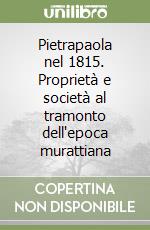 unilibro

Pietrapaola nel 1815. Proprietà e società al tramonto dell'epoca murattiana

COPERTINA NON DISPONIBILE